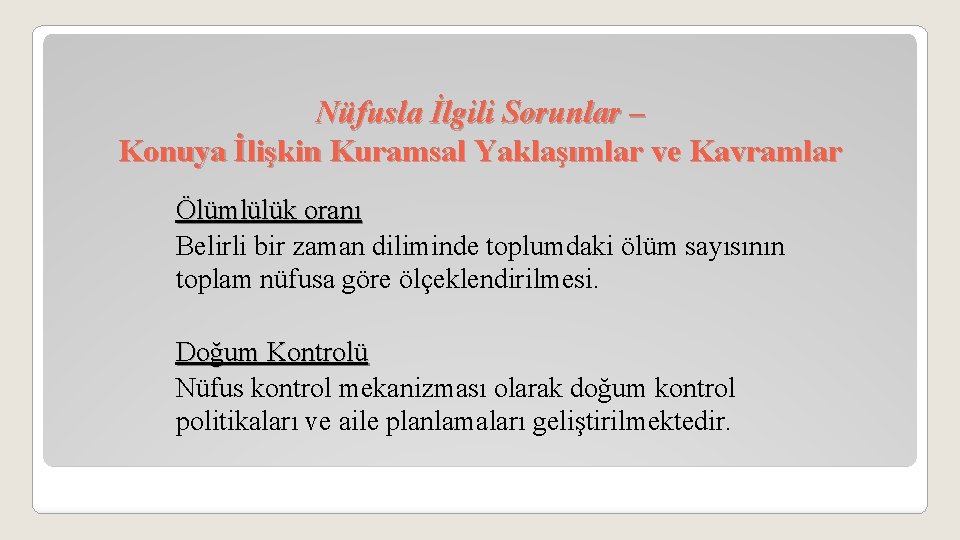 Nüfusla İlgili Sorunlar –
Konuya İlişkin Kuramsal Yaklaşımlar ve Kavramlar

Ölümlülük oranı

Belirli bir zaman diliminde toplumdaki ölüm sayısının toplam nüfusa göre ölçeklendirilmesi.

Doğum Kontrolü

Nüfus kontrol mekanizması olarak doğum kontrol politikaları ve aile planlamaları geliştirilmektedir.